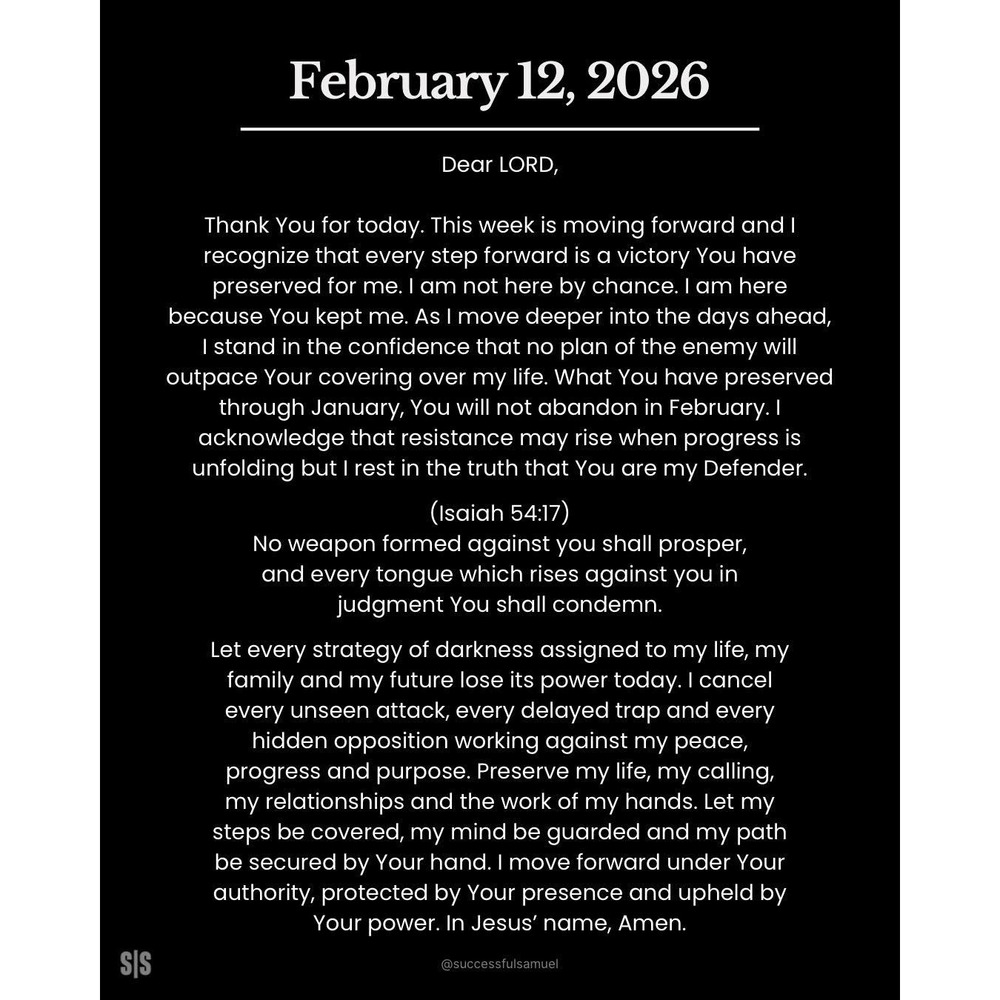 February 12, 2026

Dear LORD,

Thank You for today. This week is moving forward and I recognize that every step forward is a victory You have preserved for me. I am not here by chance. I am here because You kept me. As I move deeper into the days ahead, I stand in the confidence that no plan of the enemy will outpace Your covering over my life. What You have preserved through January, You will not abandon in February. I acknowledge that resistance may rise when progress is unfolding but I rest in the truth that You are my Defender.

(Isaiah 54:17)
No weapon formed against you shall prosper,
and every tongue which rises against you in
judgment You shall condemn.

Let every strategy of darkness assigned to my life, my family and my future lose its power today. I cancel every unseen attack, every delayed trap and every hidden opposition working against my peace, progress and purpose. Preserve my life, my calling, my relationships and the work of my hands. Let my steps be covered, my mind be guarded and my path be secured by Your hand. I move forward under Your authority, protected by Your presence and upheld by Your power. In Jesus' name, Amen.

S|S

@successfulsamuel